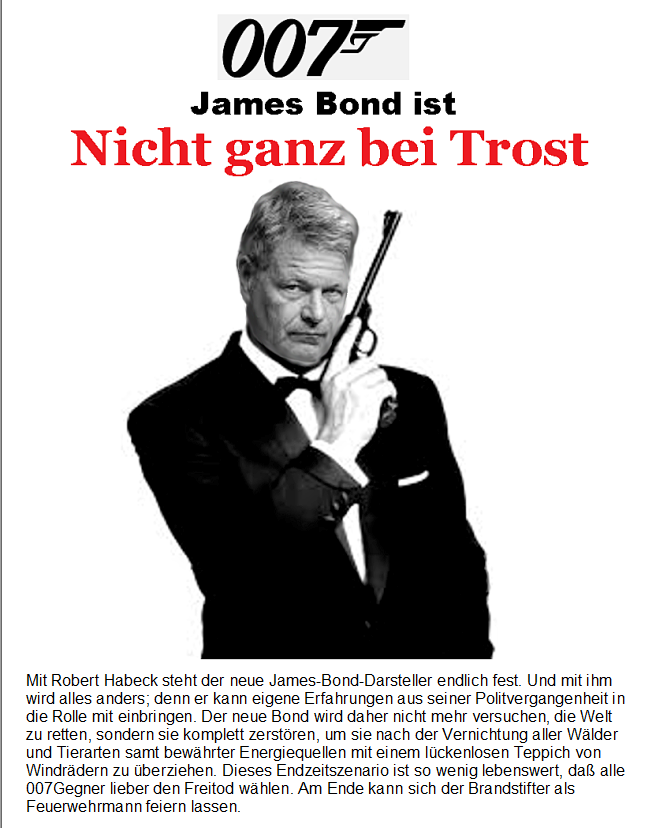 007

James Bond ist

Nicht ganz bei Trost

Mit Robert Habeck steht der neue James-Bond-Darsteller endlich fest. Und mit ihm wird alles anders; denn er kann eigene Erfahrungen aus seiner Politvergangenheit in die Rolle mit einbringen. Der neue Bond wird daher nicht mehr versuchen, die Welt zu retten, sondern sie komplett zerstören, um sie nach der Vernichtung aller Wälder und Tierarten samt bewährter Energiequellen mit einem lückenlosen Teppich von Windrädern zu überziehen. Dieses Endzeitszenario ist so wenig lebenswert, daß alle 007Gegner lieber den Freitod wählen. Am Ende kann sich der Brandstifter als Feuerwehrmann feiern lassen.